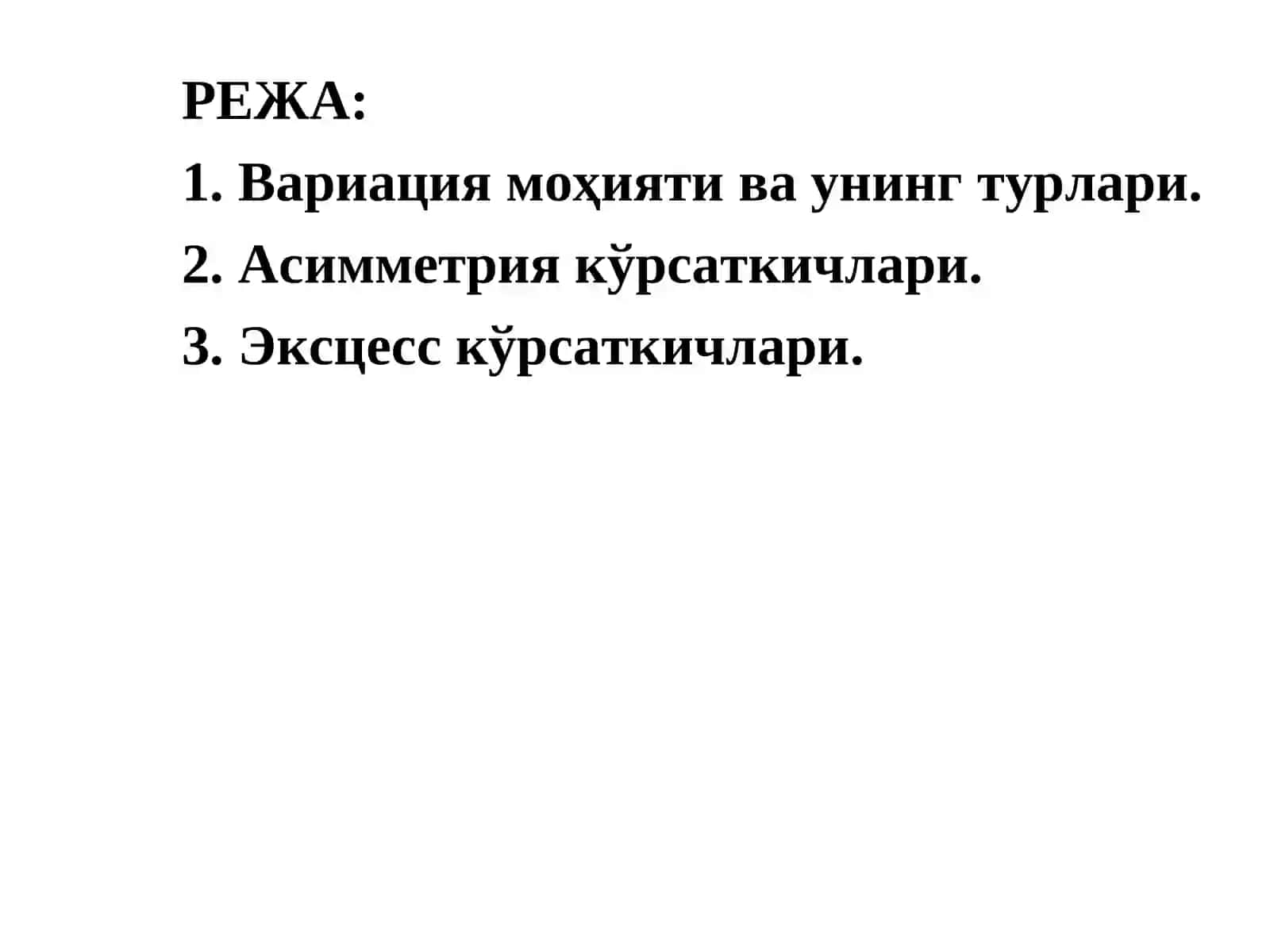 РЕЖА:

1. Вариация моҳияти ва унинг турлари.

2. Асимметрия кўрсаткичлари.

3. Эксцесс кўрсаткичлари.